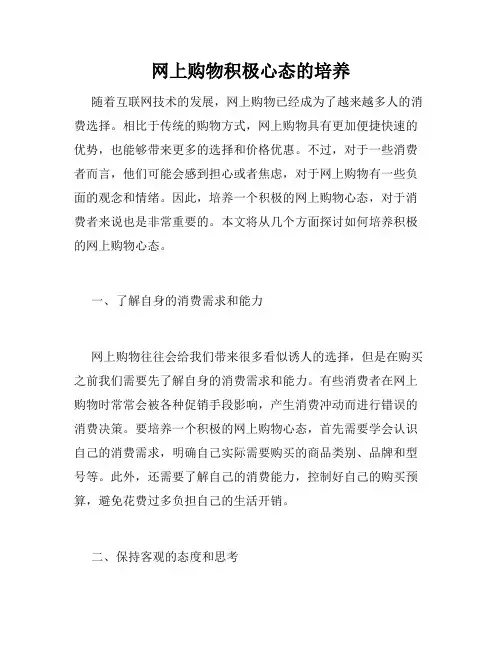 网上购物积极心态的培养

随着互联网技术的发展，网上购物已经成为了越来越多人的消费选择。相比于传统的购物方式，网上购物具有更加便捷快速的优势，也能够带来更多的选择和价格优惠。不过，对于一些消费者而言，他们可能会感到担心或者焦虑，对于网上购物有一些负面的观念和情绪。因此，培养一个积极的网上购物心态，对于消费者来说也是非常重要的。本文将从几个方面探讨如何培养积极的网上购物心态。

一、了解自身的消费需求和能力

网上购物往往会给我们带来很多看似诱人的选择，但是在购买之前我们需要先了解自身的消费需求和能力。有些消费者在网上购物时常常会被各种促销手段影响，产生消费冲动而进行错误的消费决策。要培养一个积极的网上购物心态，首先需要学会认识自己的消费需求，明确自己实际需要购买的商品类别、品牌和型号等。此外，还需要了解自己的消费能力，控制好自己的购买预算，避免花费过多负担自己的生活开销。

二、保持客观的态度和思考